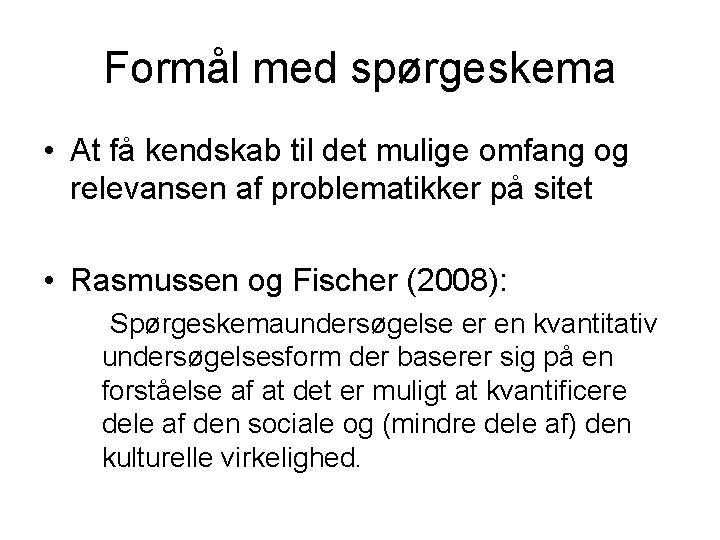 Formål med spørgeskema

• At få kendskab til det mulige omfang og relevansen af problematikker på sitet

• Rasmussen og Fischer (2008):

Spørgeskemaundersøgelse er en kvantitativ undersøgelsesform der baserer sig på en forståelse af at det er muligt at kvantificere dele af den sociale og (mindre dele af) den kulturelle virkelighed.